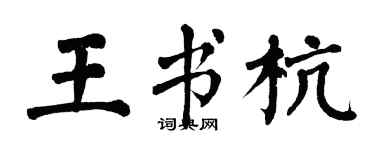 王书杭

词典网